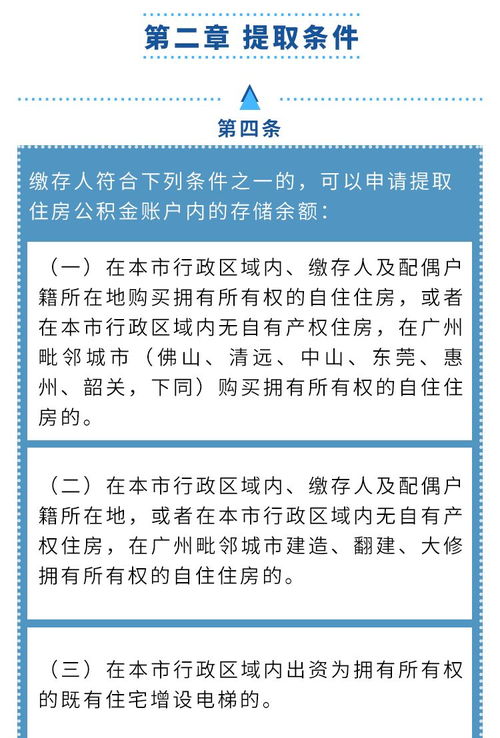 第二章 提取条件

第四条

缴存人符合下列条件之一的，可以申请提取住房公积金账户内的存储余额：

（一）在本市行政区域内、缴存人及配偶户籍所在地购买拥有所有权的自住住房，或者在本市行政区域内无自有产权住房，在广州毗邻城市（佛山、清远、中山、东莞、惠州、韶关，下同）购买拥有所有权的自住住房的。

（二）在本市行政区域内、缴存人及配偶户籍所在地，或者在本市行政区域内无自有产权住房，在广州毗邻城市建造、翻建、大修拥有所有权的自住住房的。

（三）在本市行政区域内出资为拥有所有权的既有住宅增设电梯的。